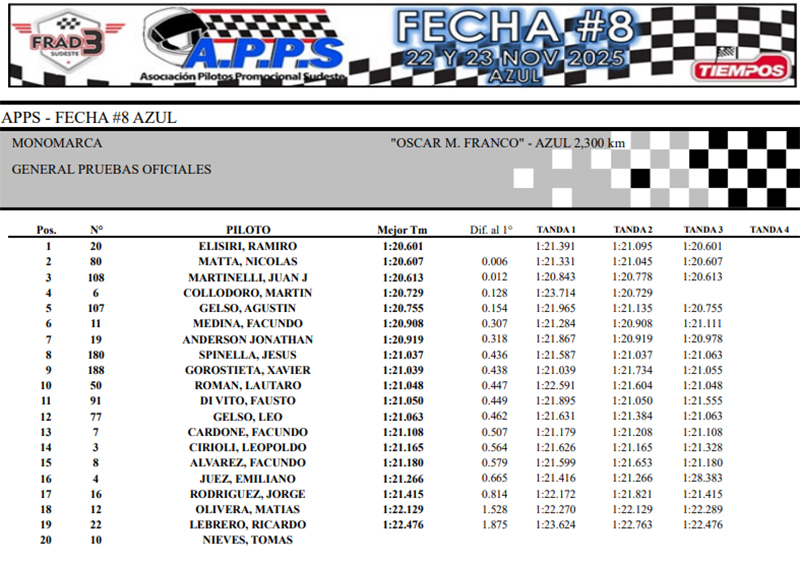 FRAD 3 SUDESTE

A.P.P.S
Asociación Pilotos Promocional Sudeste

FECHA #8
22 Y 23 NOV 2025
AZUL

TIEMPOS

APPS - FECHA #8 AZUL

MONOMARCA

"OSCAR M. FRANCO" - AZUL 2,300 km

GENERAL PRUEBAS OFICIALES

| Pos. | N° | PILOTO | Mejor Tm | Dif. al 1° | TANDA 1 | TANDA 2 | TANDA 3 | TANDA 4 |
|---|---|---|---|---|---|---|---|---|
| 1 | 20 | ELISIRI, RAMIRO | 1:20.601 | | 1:21.391 | 1:21.095 | 1:20.601 | |
| 2 | 80 | MATTA, NICOLAS | 1:20.607 | 0.006 | 1:21.331 | 1:21.045 | 1:20.607 | |
| 3 | 108 | MARTINELLI, JUAN J | 1:20.613 | 0.012 | 1:20.843 | 1:20.778 | 1:20.613 | |
| 4 | 6 | COLLODORO, MARTIN | 1:20.729 | 0.128 | 1:23.714 | 1:20.729 | | |
| 5 | 107 | GELSO, AGUSTIN | 1:20.755 | 0.154 | 1:21.965 | 1:21.135 | 1:20.755 | |
| 6 | 11 | MEDINA, FACUNDO | 1:20.908 | 0.307 | 1:21.284 | 1:20.908 | 1:21.111 | |
| 7 | 19 | ANDERSON JONATHAN | 1:20.919 | 0.318 | 1:21.867 | 1:20.919 | 1:20.978 | |
| 8 | 180 | SPINELLA, JESUS | 1:21.037 | 0.436 | 1:21.587 | 1:21.037 | 1:21.063 | |
| 9 | 188 | GOROSTIETA, XAVIER | 1:21.039 | 0.438 | 1:21.039 | 1:21.734 | 1:21.055 | |
| 10 | 50 | ROMAN, LAUTARO | 1:21.048 | 0.447 | 1:22.591 | 1:21.604 | 1:21.048 | |
| 11 | 91 | DI VITO, FAUSTO | 1:21.050 | 0.449 | 1:21.895 | 1:21.050 | 1:21.555 | |
| 12 | 77 | GELSO, LEO | 1:21.063 | 0.462 | 1:21.631 | 1:21.384 | 1:21.063 | |
| 13 | 7 | CARDONE, FACUNDO | 1:21.108 | 0.507 | 1:21.179 | 1:21.208 | 1:21.108 | |
| 14 | 3 | CIRIOLI, LEOPOLDO | 1:21.165 | 0.564 | 1:21.626 | 1:21.165 | 1:21.328 | |
| 15 | 8 | ALVAREZ, FACUNDO | 1:21.180 | 0.579 | 1:21.599 | 1:21.653 | 1:21.180 | |
| 16 | 4 | JUEZ, EMILIANO | 1:21.266 | 0.665 | 1:21.416 | 1:21.266 | 1:28.383 | |
| 17 | 16 | RODRIGUEZ, JORGE | 1:21.415 | 0.814 | 1:22.172 | 1:21.821 | 1:21.415 | |
| 18 | 12 | OLIVERA, MATIAS | 1:22.129 | 1.528 | 1:22.270 | 1:22.129 | 1:22.289 | |
| 19 | 22 | LEBRERO, RICARDO | 1:22.476 | 1.875 | 1:23.624 | 1:22.763 | 1:22.476 | |
| 20 | 10 | NIEVES, TOMAS | | | | | | |